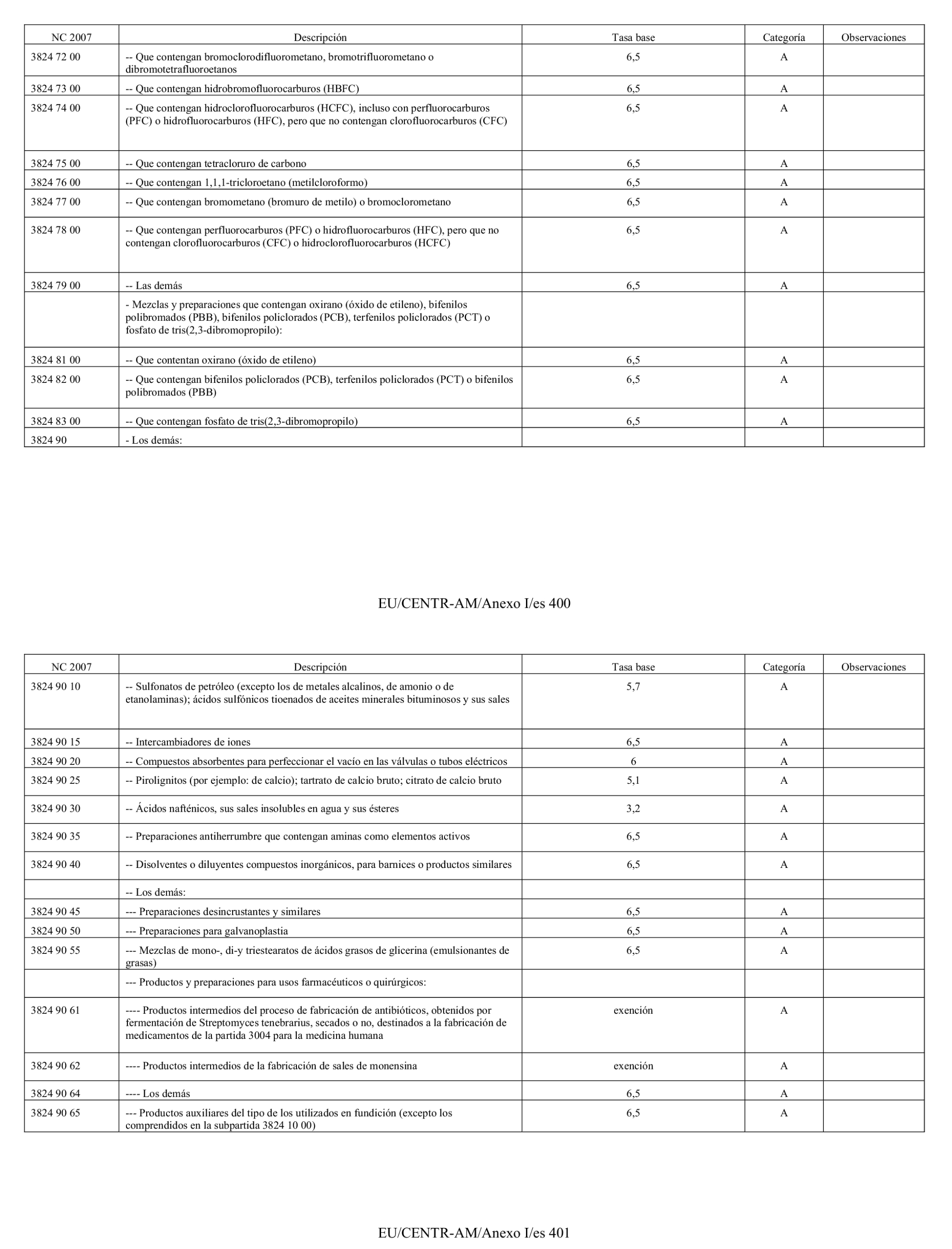 | NC 2007 | Descripción | Tasa base | Categoría | Observaciones |
|---|---|---|---|---|
| 3824 72 00 | -- Que contengan bromoclorodifluorometano, bromotrifluorometano o dibromotetrafluoroetanos | 6,5 | A | |
| 3824 73 00 | -- Que contengan hidrobromofluorocarburos (HBFC) | 6,5 | A | |
| 3824 74 00 | -- Que contengan hidroclorofluorocarburos (HCFC), incluso con perfluorocarburos (PFC) o hidrofluorocarburos (HFC), pero que no contengan clorofluorocarburos (CFC) | 6,5 | A | |
| 3824 75 00 | -- Que contengan tetracloruro de carbono | 6,5 | A | |
| 3824 76 00 | -- Que contengan 1,1,1-tricloroetano (metilcloroformo) | 6,5 | A | |
| 3824 77 00 | -- Que contengan bromometano (bromuro de metilo) o bromoclorometano | 6,5 | A | |
| 3824 78 00 | -- Que contengan perfluorocarburos (PFC) o hidrofluorocarburos (HFC), pero que no contengan clorofluorocarburos (CFC) o hidroclorofluorocarburos (HCFC) | 6,5 | A | |
| 3824 79 00 | -- Las demás | 6,5 | A | |
| | - Mezclas y preparaciones que contengan oxirano (óxido de etileno), bifenilos polibromados (PBB), bifenilos policlorados (PCB), terfenilos policlorados (PCT) o fosfato de tris(2,3-dibromopropilo): | | | |
| 3824 81 00 | -- Que contentan oxirano (óxido de etileno) | 6,5 | A | |
| 3824 82 00 | -- Que contengan bifenilos policlorados (PCB), terfenilos policlorados (PCT) o bifenilos polibromados (PBB) | 6,5 | A | |
| 3824 83 00 | -- Que contengan fosfato de tris(2,3-dibromopropilo) | 6,5 | A | |
| 3824 90 | - Los demás: | | | |

EU/CENTR-AM/Anexo I/es 400

| NC 2007 | Descripción | Tasa base | Categoría | Observaciones |
|---|---|---|---|---|
| 3824 90 10 | -- Sulfonatos de petróleo (excepto los de metales alcalinos, de amonio o de etanolaminas); ácidos sulfónicos tioenados de aceites minerales bituminosos y sus sales | 5,7 | A | |
| 3824 90 15 | -- Intercambiadores de iones | 6,5 | A | |
| 3824 90 20 | -- Compuestos absorbentes para perfeccionar el vacío en las válvulas o tubos eléctricos | 6 | A | |
| 3824 90 25 | -- Pirolignitos (por ejemplo: de calcio); tartrato de calcio bruto; citrato de calcio bruto | 5,1 | A | |
| 3824 90 30 | -- Ácidos nafténicos, sus sales insolubles en agua y sus ésteres | 3,2 | A | |
| 3824 90 35 | -- Preparaciones antiherrumbre que contengan aminas como elementos activos | 6,5 | A | |
| 3824 90 40 | -- Disolventes o diluyentes compuestos inorgánicos, para barnices o productos similares | 6,5 | A | |
| | -- Los demás: | | | |
| 3824 90 45 | --- Preparaciones desincrustantes y similares | 6,5 | A | |
| 3824 90 50 | --- Preparaciones para galvanoplastia | 6,5 | A | |
| 3824 90 55 | --- Mezclas de mono-, di-y triestearatos de ácidos grasos de glicerina (emulsionantes de grasas) | 6,5 | A | |
| | --- Productos y preparaciones para usos farmacéuticos o quirúrgicos: | | | |
| 3824 90 61 | ---- Productos intermedios del proceso de fabricación de antibióticos, obtenidos por fermentación de Streptomyces tenebrarius, secados o no, destinados a la fabricación de medicamentos de la partida 3004 para la medicina humana | exención | A | |
| 3824 90 62 | ---- Productos intermedios de la fabricación de sales de monensina | exención | A | |
| 3824 90 64 | ---- Los demás | 6,5 | A | |
| 3824 90 65 | --- Productos auxiliares del tipo de los utilizados en fundición (excepto los comprendidos en la subpartida 3824 10 00) | 6,5 | A | |

EU/CENTR-AM/Anexo I/es 401